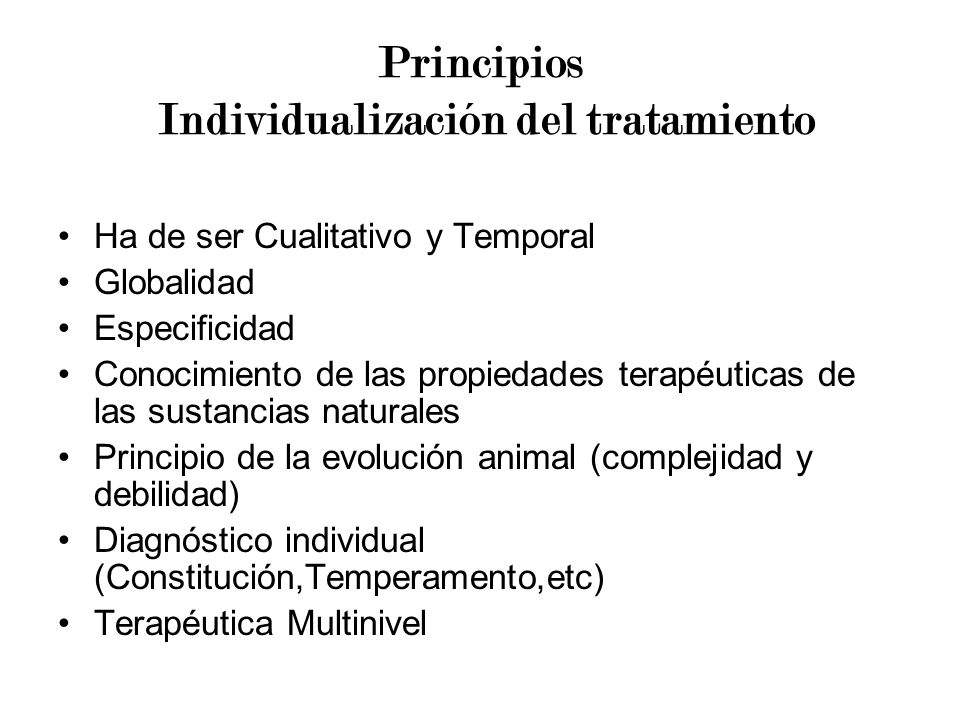 Principios
Individualización del tratamiento

• Ha de ser Cualitativo y Temporal
• Globalidad
• Especificidad
• Conocimiento de las propiedades terapéuticas de las sustancias naturales
• Principio de la evolución animal (complejidad y debilidad)
• Diagnóstico individual (Constitución,Temperamento,etc)
• Terapéutica Multinivel